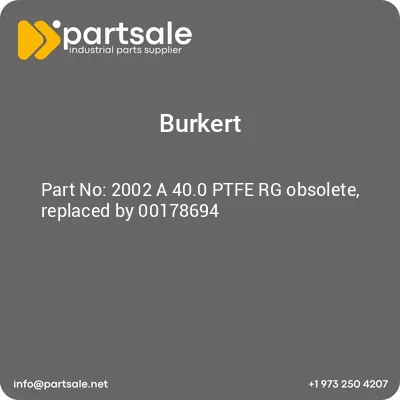 partsale
industrial parts supplier

Burkert

Part No: 2002 A 40.0 PTFE RG obsolete, replaced by 00178694

info@partsale.net

+1 973 250 4207